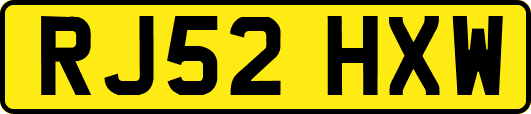 RJ52 HXW